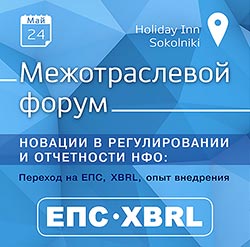 Май
24

Holiday Inn
Sokolniki

Межотраслевой форум

НОВАЦИИ В РЕГУЛИРОВАНИИ И ОТЧЕТНОСТИ НФО:

Переход на ЕПС, XBRL, опыт внедрения

ЕПС·XBRL